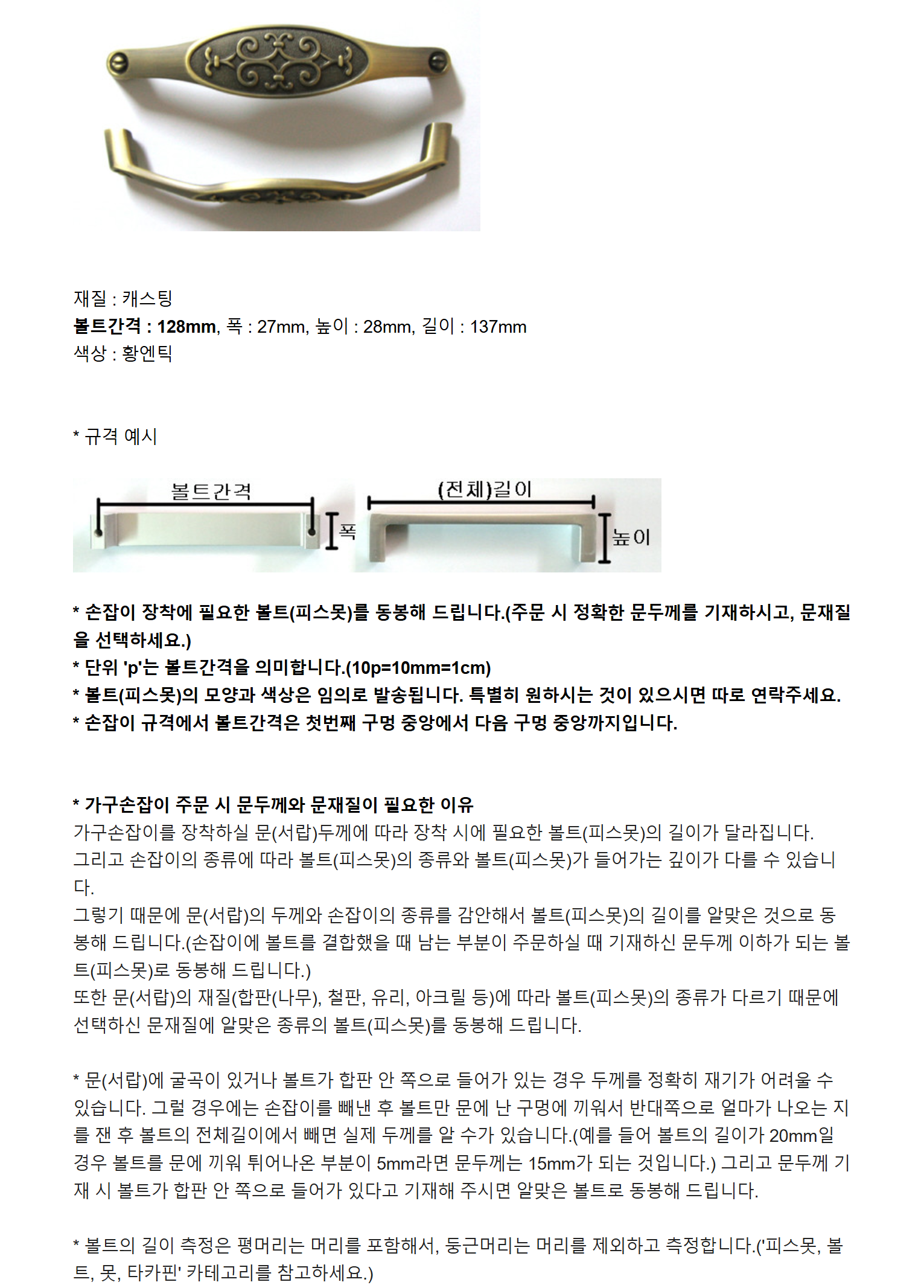 재질 : 캐스팅
볼트간격 : 128mm, 폭 : 27mm, 높이 : 28mm, 길이 : 137mm
색상 : 황엔틱

* 규격 예시

볼트간격
폭
(전체)길이
높이

* 손잡이 장착에 필요한 볼트(피스못)를 동봉해 드립니다.(주문 시 정확한 문두께를 기재하시고, 문재질을 선택하세요.)
* 단위 'p'는 볼트간격을 의미합니다.(10p=10mm=1cm)
* 볼트(피스못)의 모양과 색상은 임의로 발송됩니다. 특별히 원하시는 것이 있으시면 따로 연락주세요.
* 손잡이 규격에서 볼트간격은 첫번째 구멍 중앙에서 다음 구멍 중앙까지입니다.

* 가구손잡이 주문 시 문두께와 문재질이 필요한 이유
가구손잡이를 장착하실 문(서랍)두께에 따라 장착 시에 필요한 볼트(피스못)의 길이가 달라집니다. 그리고 손잡이의 종류에 따라 볼트(피스못)의 종류와 볼트(피스못)가 들어가는 깊이가 다를 수 있습니다.
그렇기 때문에 문(서랍)의 두께와 손잡이의 종류를 감안해서 볼트(피스못)의 길이를 알맞은 것으로 동봉해 드립니다.(손잡이에 볼트를 결합했을 때 남는 부분이 주문하실 때 기재하신 문두께 이하가 되는 볼트(피스못)로 동봉해 드립니다.)
또한 문(서랍)의 재질(합판(나무), 철판, 유리, 아크릴 등)에 따라 볼트(피스못)의 종류가 다르기 때문에 선택하신 문재질에 알맞은 종류의 볼트(피스못)를 동봉해 드립니다.

* 문(서랍)에 굴곡이 있거나 볼트가 합판 안 쪽으로 들어가 있는 경우 두께를 정확히 재기가 어려울 수 있습니다. 그럴 경우에는 손잡이를 빼낸 후 볼트만 문에 난 구멍에 끼워서 반대쪽으로 얼마가 나오는 지를 잰 후 볼트의 전체길이에서 빼면 실제 두께를 알 수가 있습니다.(예를 들어 볼트의 길이가 20mm일 경우 볼트를 문에 끼워 튀어나온 부분이 5mm라면 문두께는 15mm가 되는 것입니다.) 그리고 문두께 기재 시 볼트가 합판 안 쪽으로 들어가 있다고 기재해 주시면 알맞은 볼트로 동봉해 드립니다.

* 볼트의 길이 측정은 평머리는 머리를 포함해서, 둥근머리는 머리를 제외하고 측정합니다.('피스못, 볼트, 못, 타카핀' 카테고리를 참고하세요.)